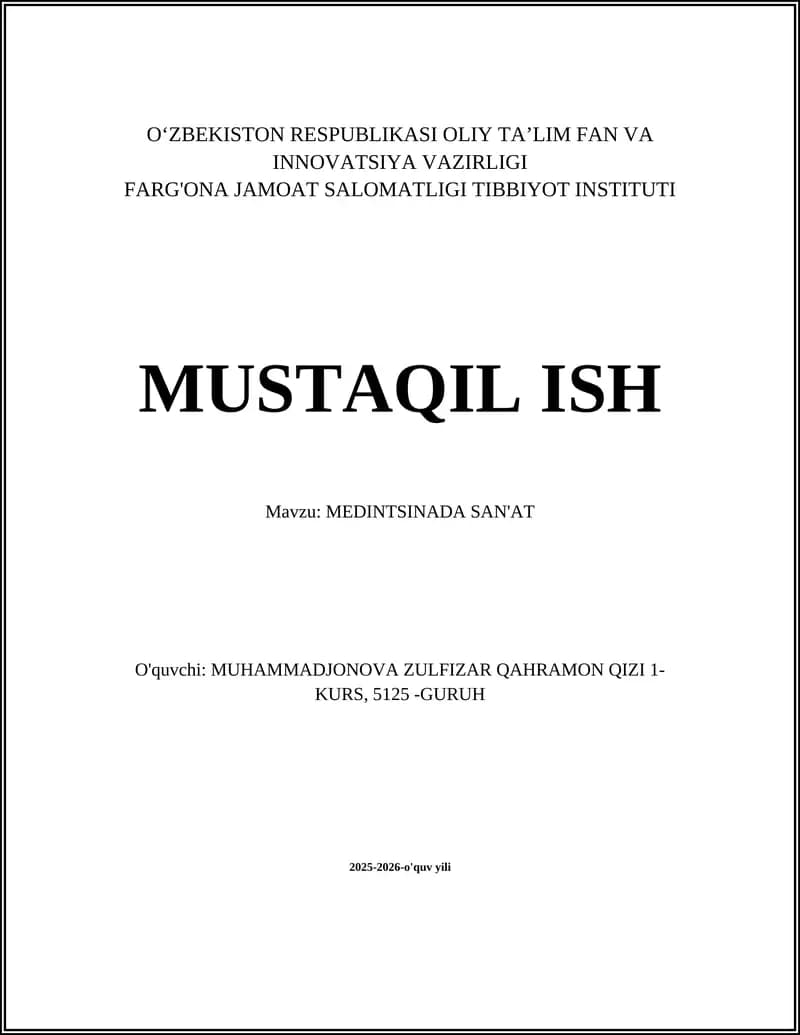 O‘ZBEKISTON RESPUBLIKASI OLIY TA’LIM FAN VA INNOVATSIYA VAZIRLIGI
FARG'ONA JAMOAT SALOMATLIGI TIBBIYOT INSTITUTI

MUSTAQIL ISH

Mavzu: MEDINTSINADA SAN'AT

O'quvchi: MUHAMMADJONOVA ZULFIZAR QAHRAMON QIZI 1-KURS, 5125 -GURUH

2025-2026-o'quv yili